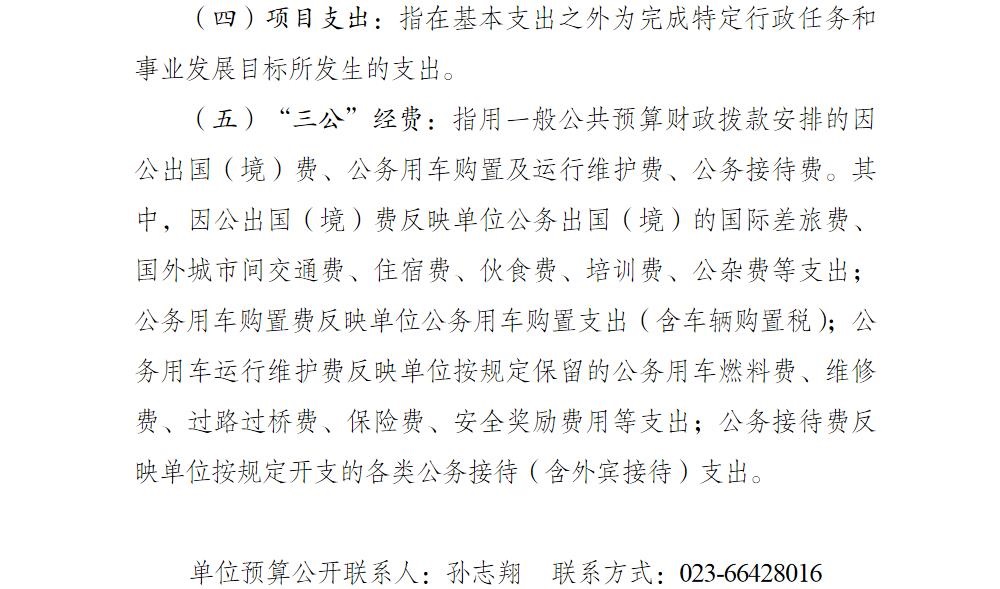 （四）项目支出：指在基本支出之外为完成特定行政任务和事业发展目标所发生的支出。

（五）“三公”经费：指用一般公共预算财政拨款安排的因公出国（境）费、公务用车购置及运行维护费、公务接待费。其中，因公出国（境）费反映单位公务出国（境）的国际差旅费、国外城市间交通费、住宿费、伙食费、培训费、公杂费等支出；公务用车购置费反映单位公务用车购置支出（含车辆购置税）；公务用车运行维护费反映单位按规定保留的公务用车燃料费、维修费、过路过桥费、保险费、安全奖励费用等支出；公务接待费反映单位按规定开支的各类公务接待（含外宾接待）支出。

单位预算公开联系人：孙志翔　联系方式：023-66428016